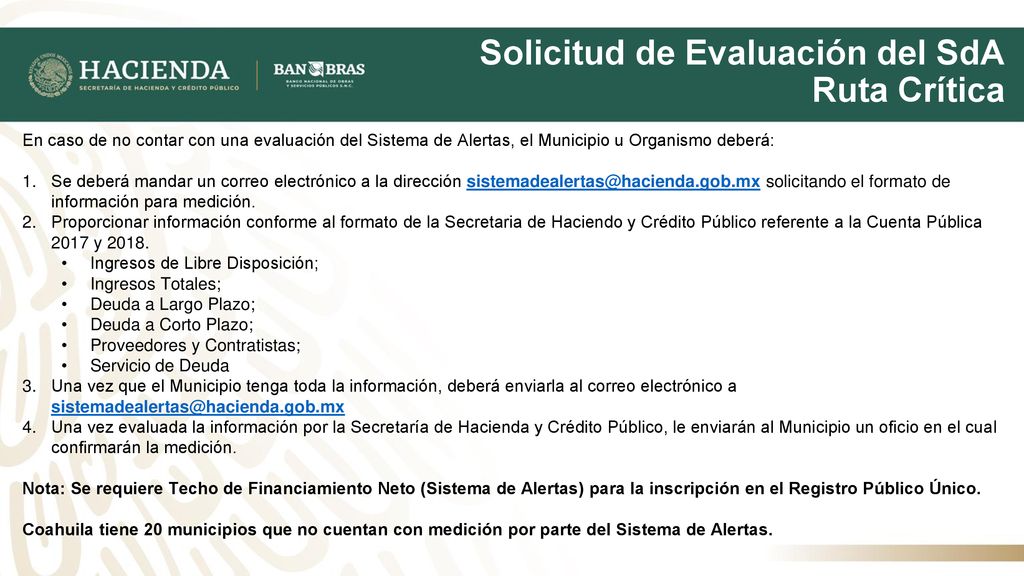 HACIENDA
SECRETARÍA DE HACIENDA Y CRÉDITO PÚBLICO

BANOBRAS
BANCO NACIONAL DE OBRAS Y SERVICIOS PÚBLICOS S.N.C.

Solicitud de Evaluación del SdA
Ruta Crítica

En caso de no contar con una evaluación del Sistema de Alertas, el Municipio u Organismo deberá:

1. Se deberá mandar un correo electrónico a la dirección sistemadealertas@hacienda.gob.mx solicitando el formato de información para medición.
2. Proporcionar información conforme al formato de la Secretaria de Haciendo y Crédito Público referente a la Cuenta Pública 2017 y 2018.
• Ingresos de Libre Disposición;
• Ingresos Totales;
• Deuda a Largo Plazo;
• Deuda a Corto Plazo;
• Proveedores y Contratistas;
• Servicio de Deuda
3. Una vez que el Municipio tenga toda la información, deberá enviarla al correo electrónico a sistemadealertas@hacienda.gob.mx
4. Una vez evaluada la información por la Secretaría de Hacienda y Crédito Público, le enviarán al Municipio un oficio en el cual confirmarán la medición.

Nota: Se requiere Techo de Financiamiento Neto (Sistema de Alertas) para la inscripción en el Registro Público Único.

Coahuila tiene 20 municipios que no cuentan con medición por parte del Sistema de Alertas.